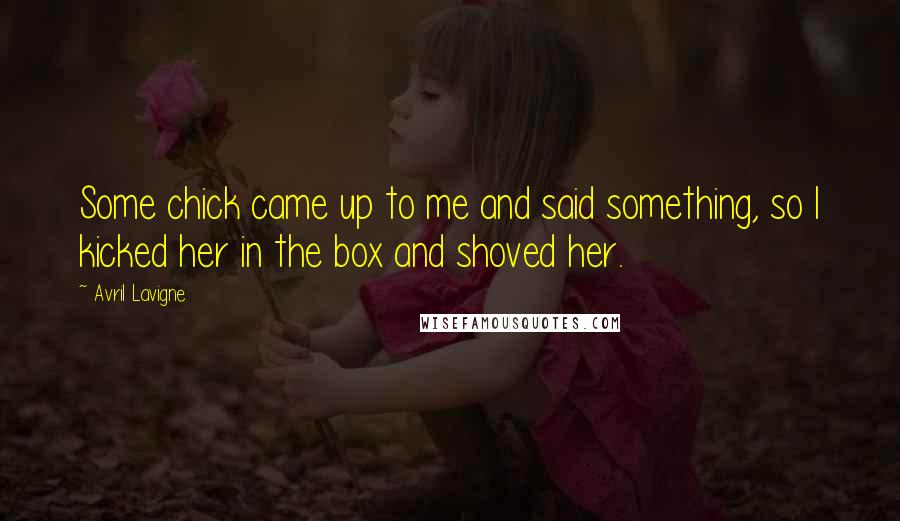 Some chick came up to me and said something, so I kicked her in the box and shoved her.

~ Avril Lavigne

WISEFAMOUSQUOTES.COM